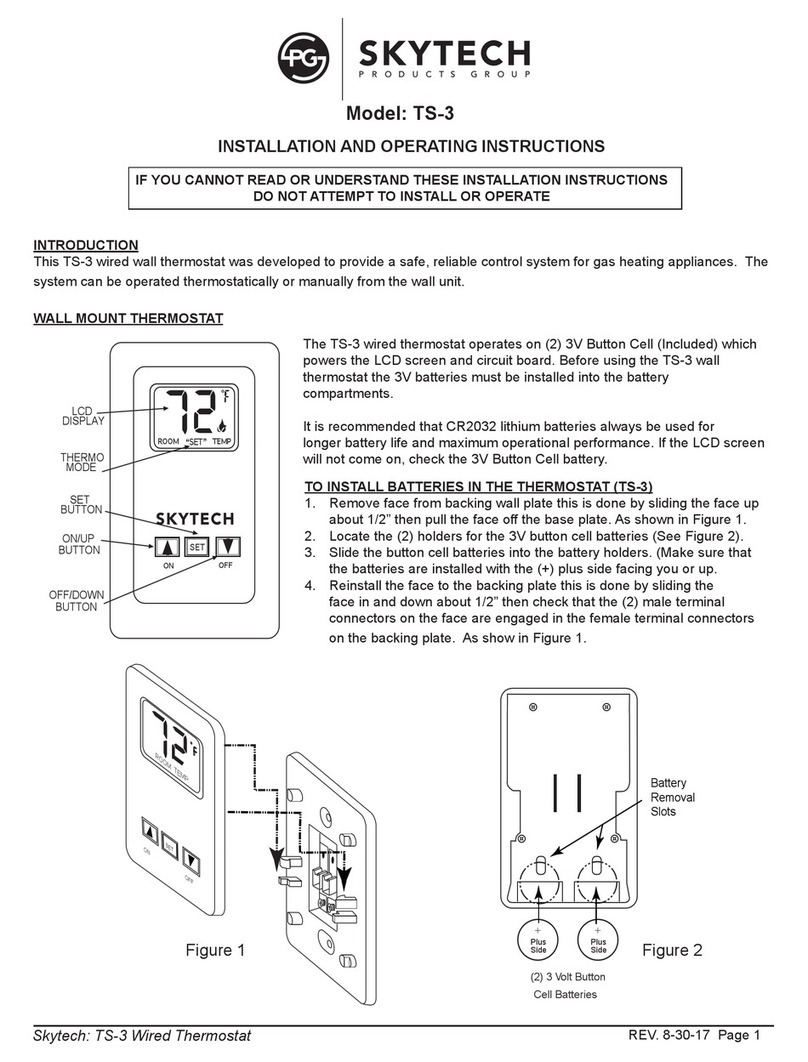 PG SKYTECH
PRODUCTS GROUP

Model: TS-3

INSTALLATION AND OPERATING INSTRUCTIONS

IF YOU CANNOT READ OR UNDERSTAND THESE INSTALLATION INSTRUCTIONS DO NOT ATTEMPT TO INSTALL OR OPERATE

INTRODUCTION
This TS-3 wired wall thermostat was developed to provide a safe, reliable control system for gas heating appliances. The system can be operated thermostatically or manually from the wall unit.

WALL MOUNT THERMOSTAT

LCD DISPLAY
THERMO MODE
SET BUTTON
ON/UP BUTTON
OFF/DOWN BUTTON
72 °F
ROOM "SET" TEMP
SKYTECH
SET
ON OFF

The TS-3 wired thermostat operates on (2) 3V Button Cell (Included) which powers the LCD screen and circuit board. Before using the TS-3 wall thermostat the 3V batteries must be installed into the battery compartments.

It is recommended that CR2032 lithium batteries always be used for longer battery life and maximum operational performance. If the LCD screen will not come on, check the 3V Button Cell battery.

TO INSTALL BATTERIES IN THE THERMOSTAT (TS-3)
1. Remove face from backing wall plate this is done by sliding the face up about 1/2" then pull the face off the base plate. As shown in Figure 1.
2. Locate the (2) holders for the 3V button cell batteries (See Figure 2).
3. Slide the button cell batteries into the battery holders. (Make sure that the batteries are installed with the (+) plus side facing you or up.
4. Reinstall the face to the backing plate this is done by sliding the face in and down about 1/2" then check that the (2) male terminal connectors on the face are engaged in the female terminal connectors on the backing plate. As show in Figure 1.

72 °F
ROOM TEMP
SET
ON OFF

Figure 1

Battery Removal Slots
+ Plus Side
+ Plus Side
(2) 3 Volt Button Cell Batteries

Figure 2

Skytech: TS-3 Wired Thermostat
REV. 8-30-17 Page 1